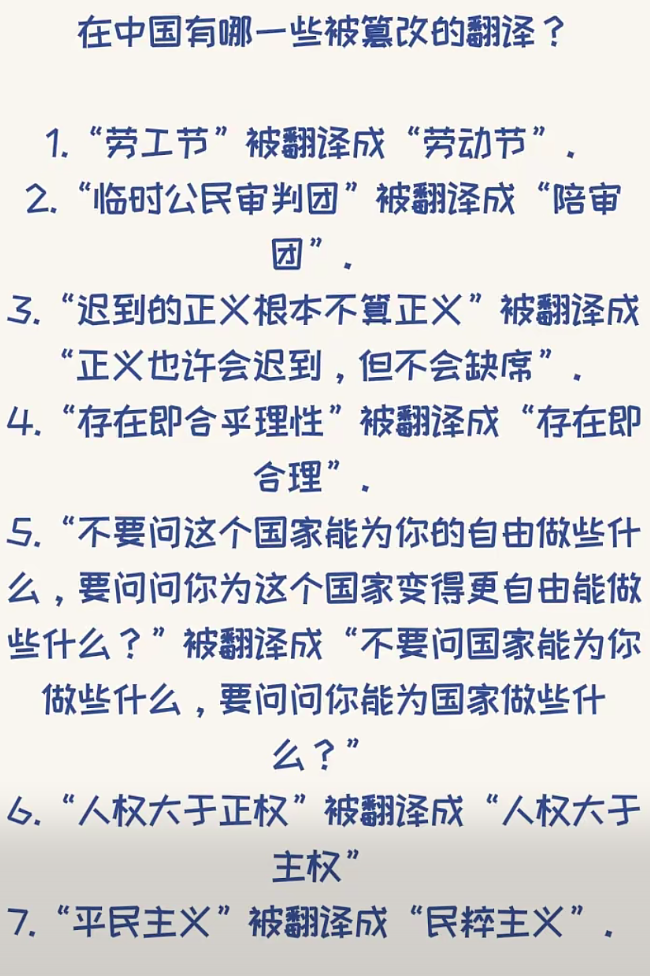 在中国有哪一些被篡改的翻译？

1.“劳工节”被翻译成“劳动节”.
2.“临时公民审判团”被翻译成“陪审团”.
3.“迟到的正义根本不算正义”被翻译成“正义也许会迟到，但不会缺席”.
4.“存在即合乎理性”被翻译成“存在即合理”.
5.“不要问这个国家能为你的自由做些什么，要问问你为这个国家变得更自由能做些什么？”被翻译成“不要问国家能为你做些什么，要问问你能为国家做些什么？”
6.“人权大于正权”被翻译成“人权大于主权”
7.“平民主义”被翻译成“民粹主义”.